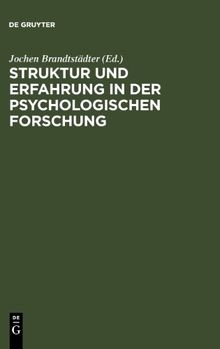 DE GRUYTER

Jochen Brandtstädter (Ed.)

STRUKTUR UND ERFAHRUNG IN DER PSYCHOLOGISCHEN FORSCHUNG

DE
G